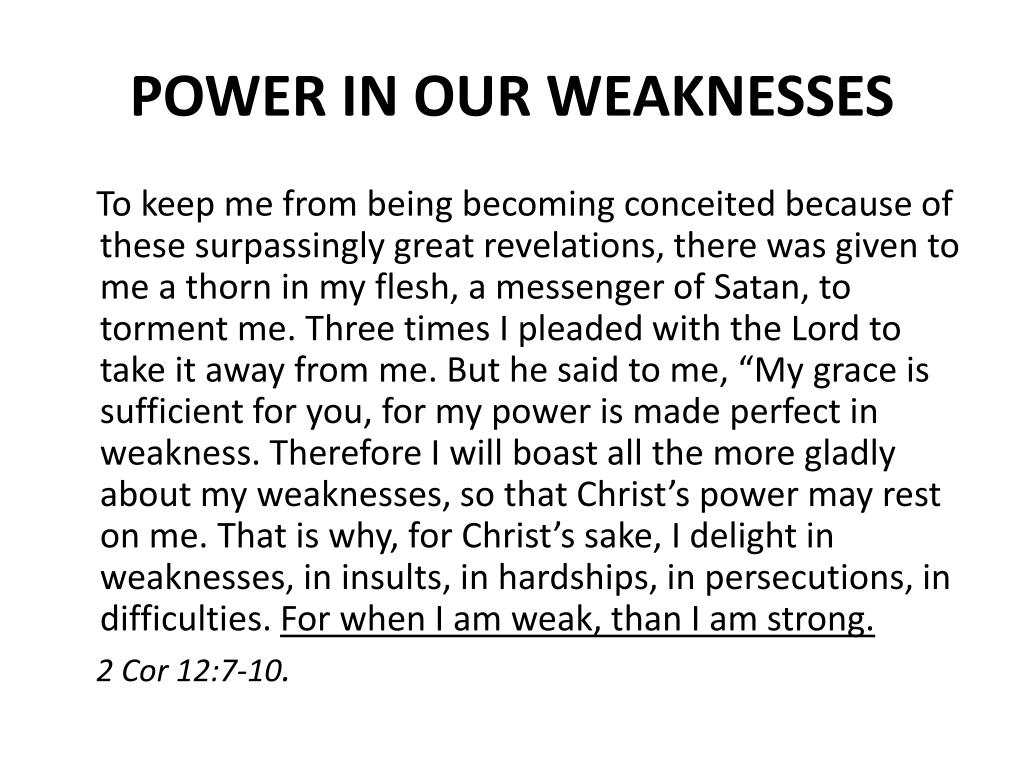 POWER IN OUR WEAKNESSES

To keep me from being becoming conceited because of these surpassingly great revelations, there was given to me a thorn in my flesh, a messenger of Satan, to torment me. Three times I pleaded with the Lord to take it away from me. But he said to me, “My grace is sufficient for you, for my power is made perfect in weakness. Therefore I will boast all the more gladly about my weaknesses, so that Christ’s power may rest on me. That is why, for Christ’s sake, I delight in weaknesses, in insults, in hardships, in persecutions, in difficulties. For when I am weak, than I am strong.

2 Cor 12:7-10.